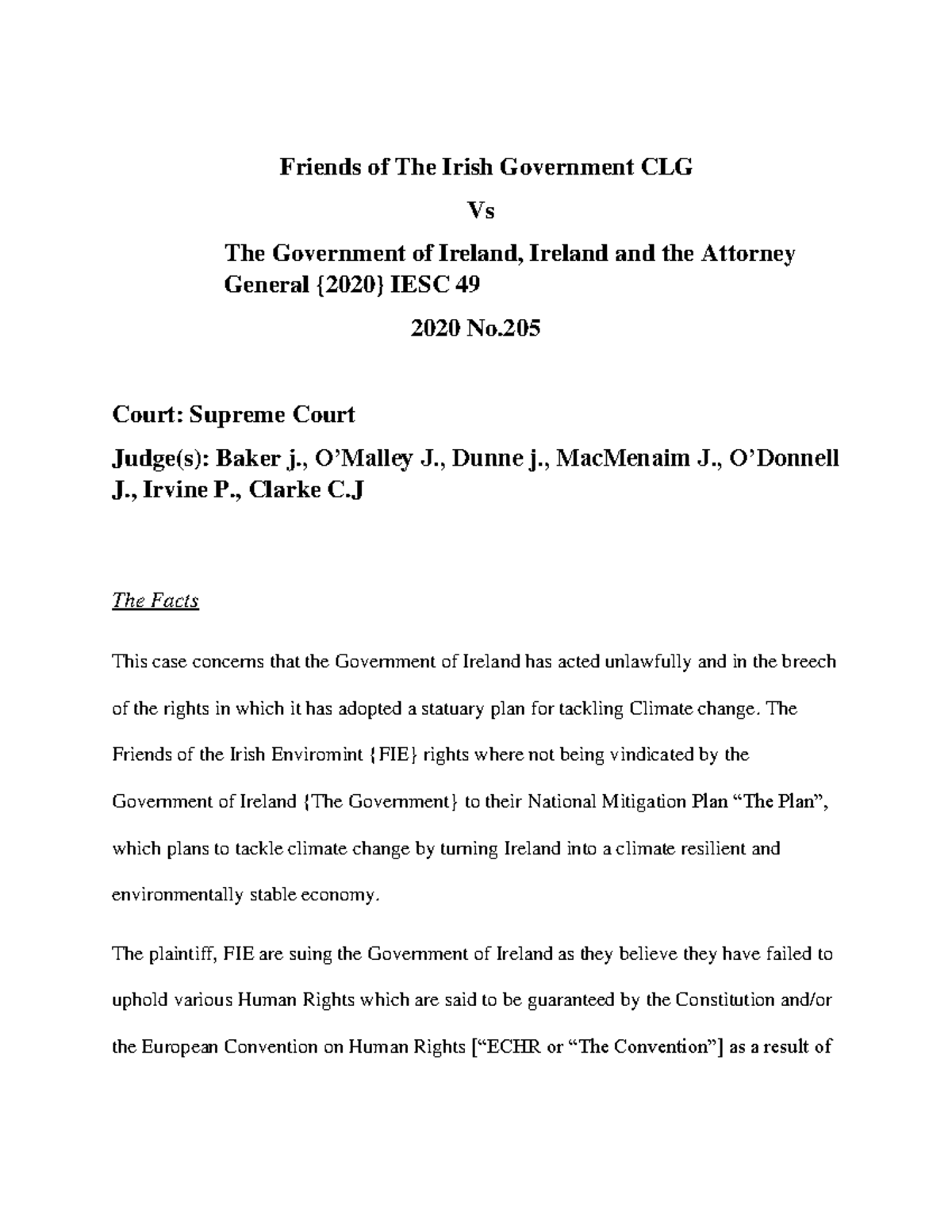 Friends of The Irish Government CLG

Vs

The Government of Ireland, Ireland and the Attorney General {2020} IESC 49

2020 No.205

Court: Supreme Court

Judge(s): Baker j., O'Malley J., Dunne j., MacMenaim J., O'Donnell J., Irvine P., Clarke C.J

The Facts

This case concerns that the Government of Ireland has acted unlawfully and in the breech of the rights in which it has adopted a statuary plan for tackling Climate change. The Friends of the Irish Enviromint {FIE} rights where not being vindicated by the Government of Ireland {The Government} to their National Mitigation Plan "The Plan", which plans to tackle climate change by turning Ireland into a climate resilient and environmentally stable economy.

The plaintiff, FIE are suing the Government of Ireland as they believe they have failed to uphold various Human Rights which are said to be guaranteed by the Constitution and/or the European Convention on Human Rights ["ECHR or "The Convention"] as a result of